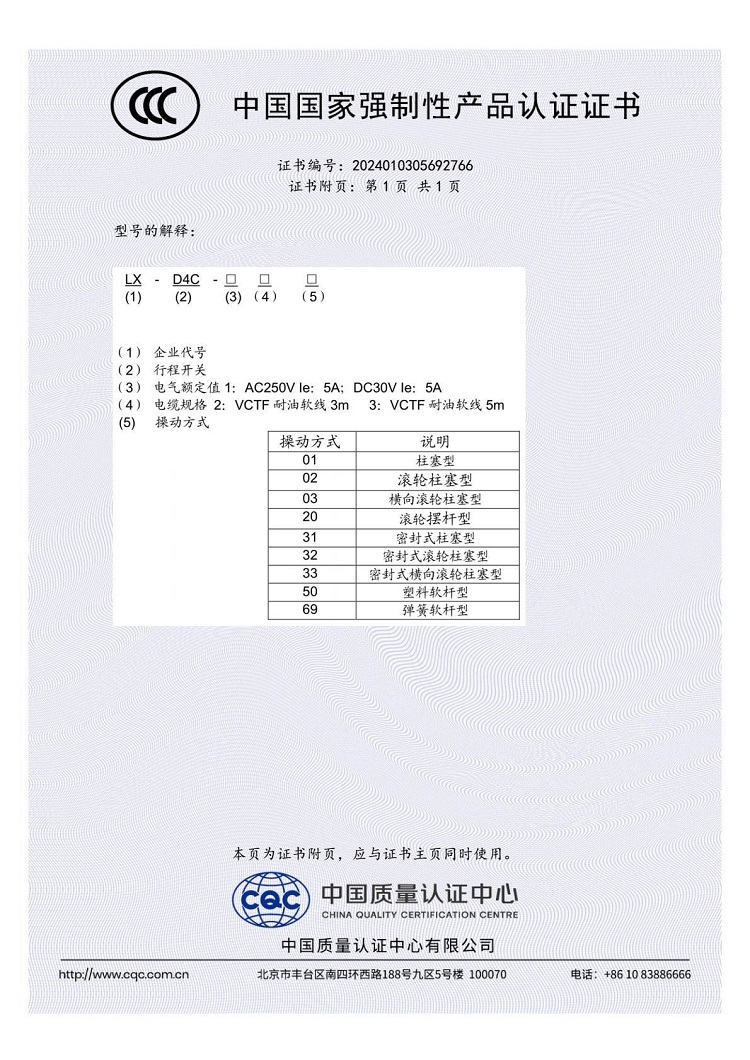 CCC 中国国家强制性产品认证证书

证书编号：2024010305692766
证书附页：第 1 页 共 1 页

型号的解释：

LX - D4C - □ □ □
(1) (2) (3) （4） （5）

（1） 企业代号
（2） 行程开关
（3） 电气额定值 1: AC250V Ie: 5A; DC30V Ie: 5A
（4） 电缆规格 2: VCTF 耐油软线 3m 3: VCTF 耐油软线 5m
(5) 操动方式

| 操动方式 | 说明 |
|---|---|
| 01 | 柱塞型 |
| 02 | 滚轮柱塞型 |
| 03 | 横向滚轮柱塞型 |
| 20 | 滚轮摆杆型 |
| 31 | 密封式柱塞型 |
| 32 | 密封式滚轮柱塞型 |
| 33 | 密封式横向滚轮柱塞型 |
| 50 | 塑料软杆型 |
| 69 | 弹簧软杆型 |

本页为证书附页，应与证书主页同时使用。

CQC 中国质量认证中心 CHINA QUALITY CERTIFICATION CENTRE

中国质量认证中心有限公司

http://www.cqc.com.cn 北京市丰台区南四环西路188号九区5号楼 100070 电话：+86 10 83886666